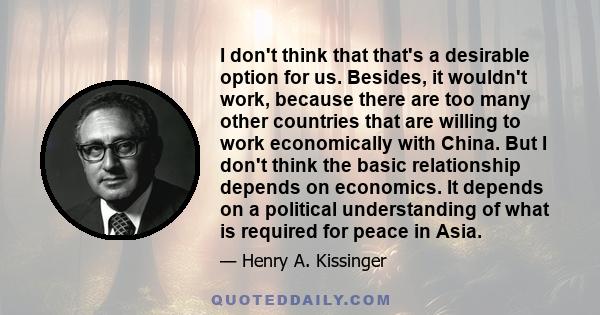 I don't think that that's a desirable option for us. Besides, it wouldn't work, because there are too many other countries that are willing to work economically with China. But I don't think the basic relationship depends on economics. It depends on a political understanding of what is required for peace in Asia.

— Henry A. Kissinger

QUOTEDDAILY.COM